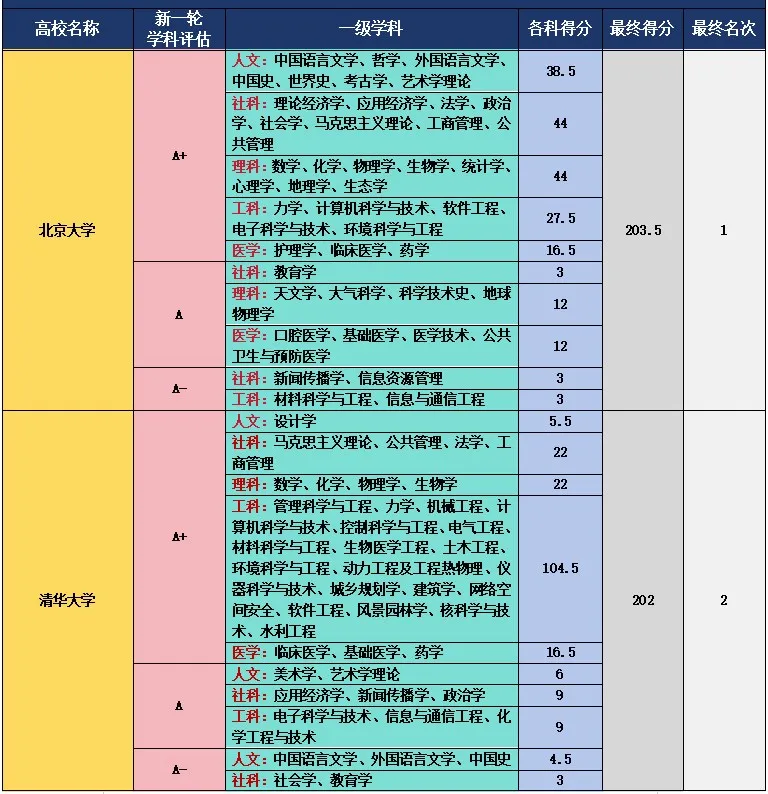 | 高校名称 | 新一轮学科评估 | 一级学科 | 各科得分 | 最终得分 | 最终名次 |
|---|---|---|---|---|---|
| 北京大学 | A+ | 人文：中国语言文学、哲学、外国语言文学、中国史、世界史、考古学、艺术学理论 | 38.5 | 203.5 | 1 |
| | | 社科：理论经济学、应用经济学、法学、政治学、社会学、马克思主义理论、工商管理、公共管理 | 44 | | |
| | | 理科：数学、化学、物理学、生物学、统计学、心理学、地理学、生态学 | 44 | | |
| | | 工科：力学、计算机科学与技术、软件工程、电子科学与技术、环境科学与工程 | 27.5 | | |
| | | 医学：护理学、临床医学、药学 | 16.5 | | |
| | A | 社科：教育学 | 3 | | |
| | | 理科：天文学、大气科学、科学技术史、地球物理学 | 12 | | |
| | | 医学：口腔医学、基础医学、医学技术、公共卫生与预防医学 | 12 | | |
| | A- | 社科：新闻传播学、信息资源管理 | 3 | | |
| | | 工科：材料科学与工程、信息与通信工程 | 3 | | |
| 清华大学 | A+ | 人文：设计学 | 5.5 | 202 | 2 |
| | | 社科：马克思主义理论、公共管理、法学、工商管理 | 22 | | |
| | | 理科：数学、化学、物理学、生物学 | 22 | | |
| | | 工科：管理科学与工程、力学、机械工程、计算机科学与技术、控制科学与工程、电气工程、材料科学与工程、生物医学工程、土木工程、环境科学与工程、动力工程及工程热物理、仪器科学与技术、城乡规划学、建筑学、网络空间安全、软件工程、风景园林学、核科学与技术、水利工程 | 104.5 | | |
| | | 医学：临床医学、基础医学、药学 | 16.5 | | |
| | A | 人文：美术学、艺术学理论 | 6 | | |
| | | 社科：应用经济学、新闻传播学、政治学 | 9 | | |
| | | 工科：电子科学与技术、信息与通信工程、化学工程与技术 | 9 | | |
| | A- | 人文：中国语言文学、外国语言文学、中国史 | 4.5 | | |
| | | 社科：社会学、教育学 | 3 | | |